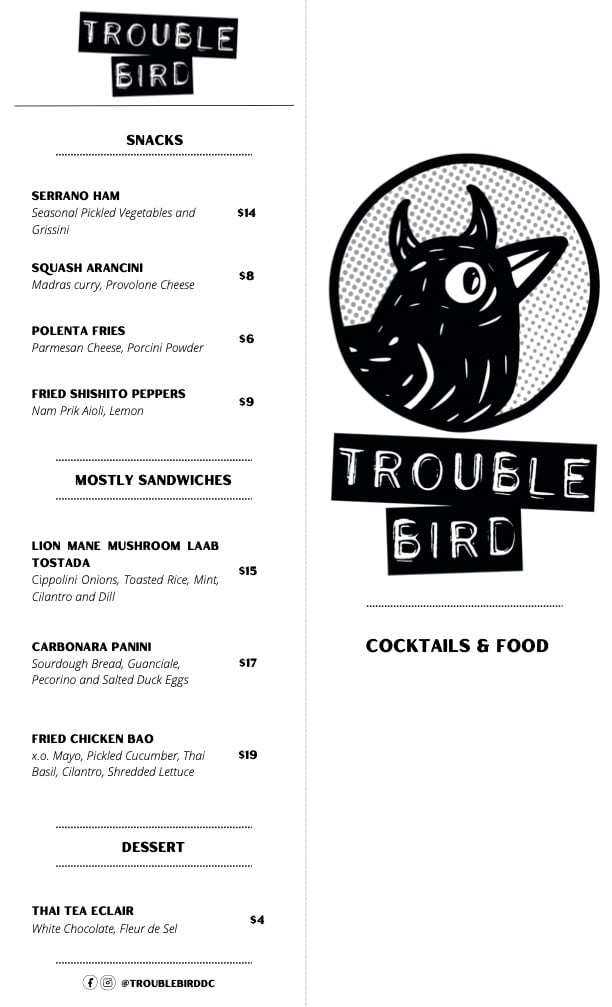 TROUBLE BIRD

SNACKS

SERRANO HAM
Seasonal Pickled Vegetables and Grissini
$14

SQUASH ARANCINI
Madras curry, Provolone Cheese
$8

POLENTA FRIES
Parmesan Cheese, Porcini Powder
$6

FRIED SHISHITO PEPPERS
Nam Prik Aioli, Lemon
$9

MOSTLY SANDWICHES

LION MANE MUSHROOM LAAB TOSTADA
Cippolini Onions, Toasted Rice, Mint, Cilantro and Dill
$15

CARBONARA PANINI
Sourdough Bread, Guanciale, Pecorino and Salted Duck Eggs
$17

FRIED CHICKEN BAO
x.o. Mayo, Pickled Cucumber, Thai Basil, Cilantro, Shredded Lettuce
$19

DESSERT

THAI TEA ECLAIR
White Chocolate, Fleur de Sel
$4

@TROUBLEBIRDDC

TROUBLE BIRD

COCKTAILS & FOOD